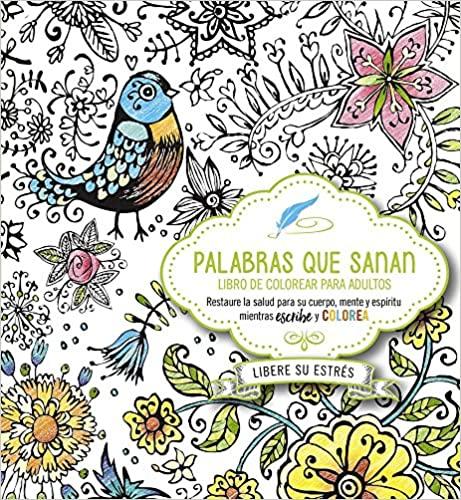 PALABRAS QUE SANAN
LIBRO DE COLOREAR PARA ADULTOS

Restaure la salud para su cuerpo, mente y espíritu mientras escribe y COLOREA

LIBERE SU ESTRÉS